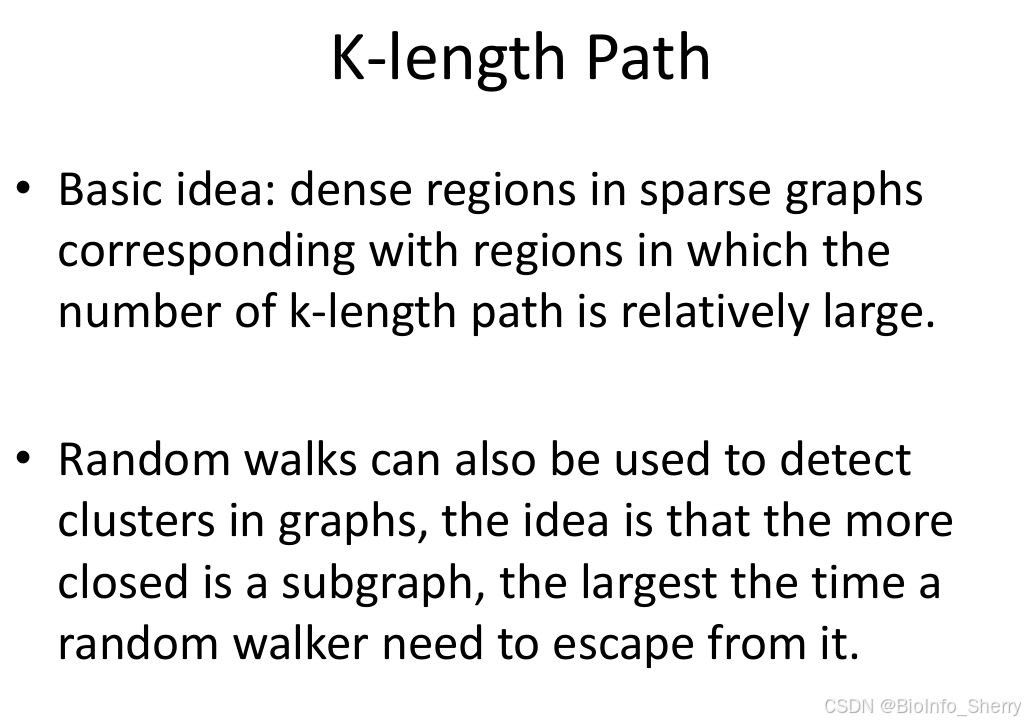 K-length Path

• Basic idea: dense regions in sparse graphs corresponding with regions in which the number of k-length path is relatively large.

• Random walks can also be used to detect clusters in graphs, the idea is that the more closed is a subgraph, the largest the time a random walker need to escape from it.

CSDN @BioInfo_Sherry